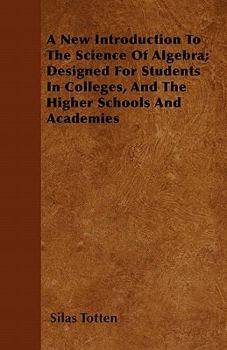 A New Introduction To The Science Of Algebra; Designed For Students In Colleges, And The Higher Schools And Academies

Silas Totten